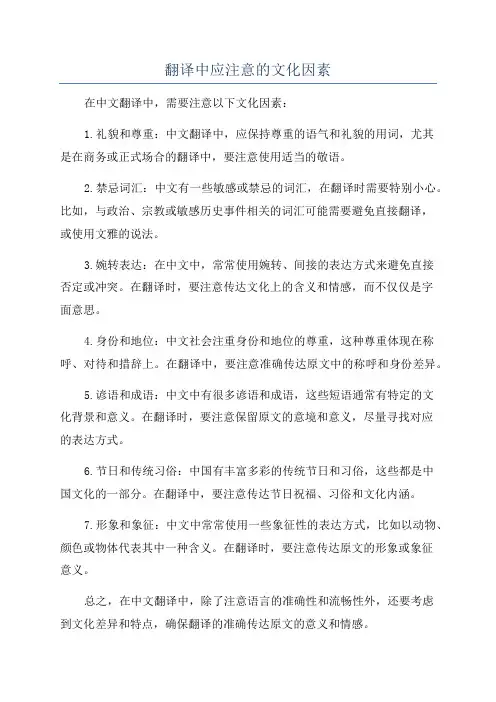 翻译中应注意的文化因素

在中文翻译中，需要注意以下文化因素：

1.礼貌和尊重：中文翻译中，应保持尊重的语气和礼貌的用词，尤其是在商务或正式场合的翻译中，要注意使用适当的敬语。

2.禁忌词汇：中文有一些敏感或禁忌的词汇，在翻译时需要特别小心。比如，与政治、宗教或敏感历史事件相关的词汇可能需要避免直接翻译，或使用文雅的说法。

3.婉转表达：在中文中，常常使用婉转、间接的表达方式来避免直接否定或冲突。在翻译时，要注意传达文化上的含义和情感，而不仅仅是字面意思。

4.身份和地位：中文社会注重身份和地位的尊重，这种尊重体现在称呼、对待和措辞上。在翻译中，要注意准确传达原文中的称呼和身份差异。

5.谚语和成语：中文中有很多谚语和成语，这些短语通常有特定的文化背景和意义。在翻译时，要注意保留原文的意境和意义，尽量寻找对应的表达方式。

6.节日和传统习俗：中国有丰富多彩的传统节日和习俗，这些都是中国文化的一部分。在翻译中，要注意传达节日祝福、习俗和文化内涵。

7.形象和象征：中文中常常使用一些象征性的表达方式，比如以动物、颜色或物体代表其中一种含义。在翻译时，要注意传达原文的形象或象征意义。

总之，在中文翻译中，除了注意语言的准确性和流畅性外，还要考虑到文化差异和特点，确保翻译的准确传达原文的意义和情感。